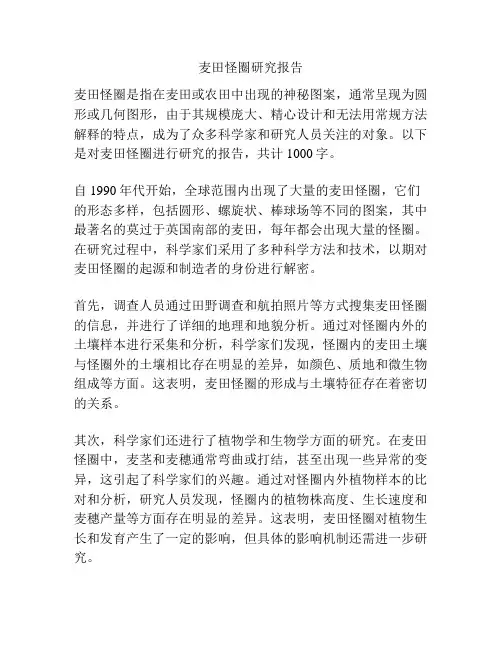 麦田怪圈研究报告

麦田怪圈是指在麦田或农田中出现的神秘图案，通常呈现为圆形或几何图形，由于其规模庞大、精心设计和无法用常规方法解释的特点，成为了众多科学家和研究人员关注的对象。以下是对麦田怪圈进行研究的报告，共计 1000 字。

自 1990 年代开始，全球范围内出现了大量的麦田怪圈，它们的形态多样，包括圆形、螺旋状、棒球场等不同的图案，其中最著名的莫过于英国南部的麦田，每年都会出现大量的怪圈。在研究过程中，科学家们采用了多种科学方法和技术，以期对麦田怪圈的起源和制造者的身份进行解密。

首先，调查人员通过田野调查和航拍照片等方式搜集麦田怪圈的信息，并进行了详细的地理和地貌分析。通过对怪圈内外的土壤样本进行采集和分析，科学家们发现，怪圈内的麦田土壤与怪圈外的土壤相比存在明显的差异，如颜色、质地和微生物组成等方面。这表明，麦田怪圈的形成与土壤特征存在着密切的关系。

其次，科学家们还进行了植物学和生物学方面的研究。在麦田怪圈中，麦茎和麦穗通常弯曲或打结，甚至出现一些异常的变异，这引起了科学家们的兴趣。通过对怪圈内外植物样本的比对和分析，研究人员发现，怪圈内的植物株高度、生长速度和麦穗产量等方面存在明显的差异。这表明，麦田怪圈对植物生长和发育产生了一定的影响，但具体的影响机制还需进一步研究。